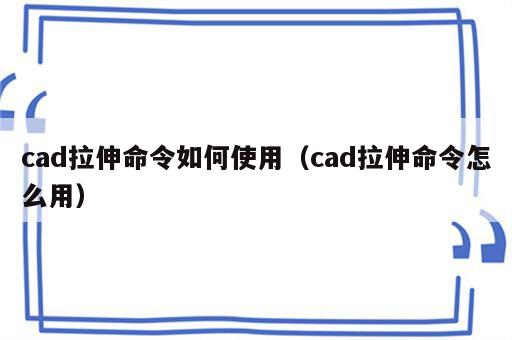 cad拉伸命令如何使用（cad拉伸命令怎么用）